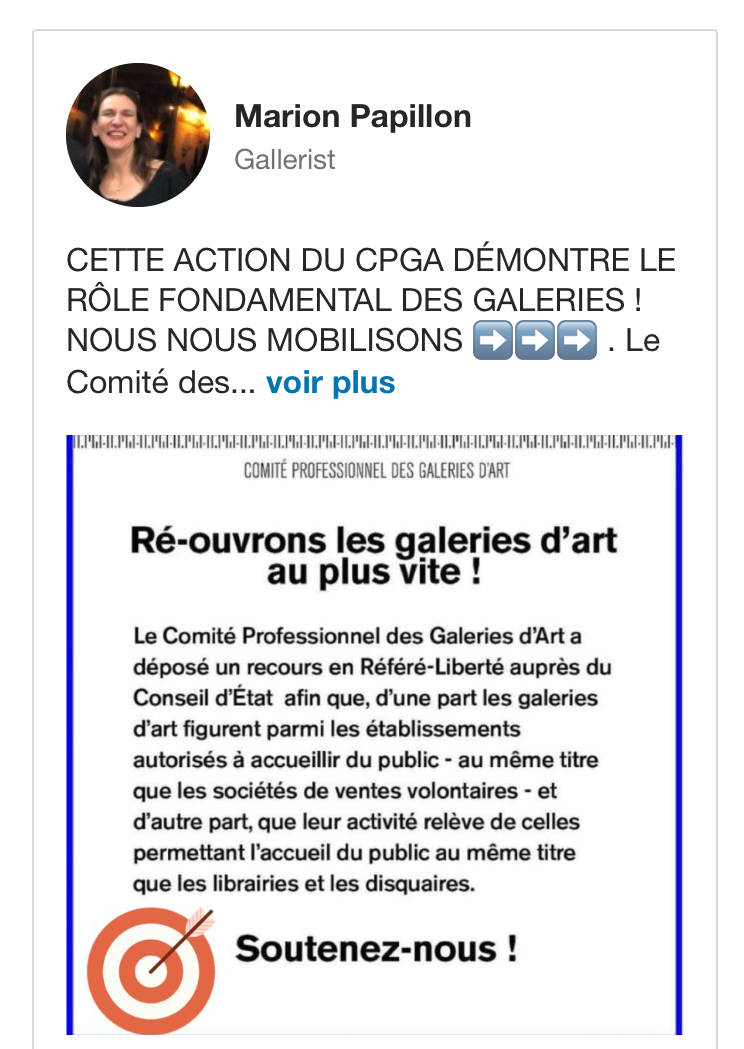 Marion Papillon
Gallerist

CETTE ACTION DU CPGA DÉMONTRE LE RÔLE FONDAMENTAL DES GALERIES ! NOUS NOUS MOBILISONS ➡️➡️➡️ . Le Comité des... voir plus

COMITÉ PROFESSIONNEL DES GALERIES D'ART

Ré-ouvrons les galeries d'art au plus vite !

Le Comité Professionnel des Galeries d'Art a déposé un recours en Référé-Liberté auprès du Conseil d'État afin que, d'une part les galeries d'art figurent parmi les établissements autorisés à accueillir du public - au même titre que les sociétés de ventes volontaires - et d'autre part, que leur activité relève de celles permettant l'accueil du public au même titre que les librairies et les disquaires.

Soutenez-nous !